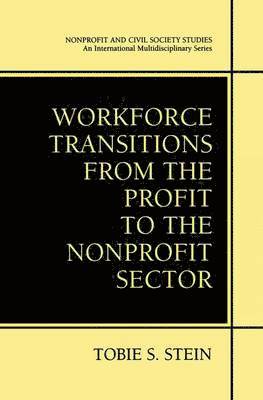 NONPROFIT AND CIVIL SOCIETY STUDIES
An International Multidisciplinary Series

WORKFORCE TRANSITIONS FROM THE PROFIT TO THE NONPROFIT SECTOR

TOBIE S. STEIN